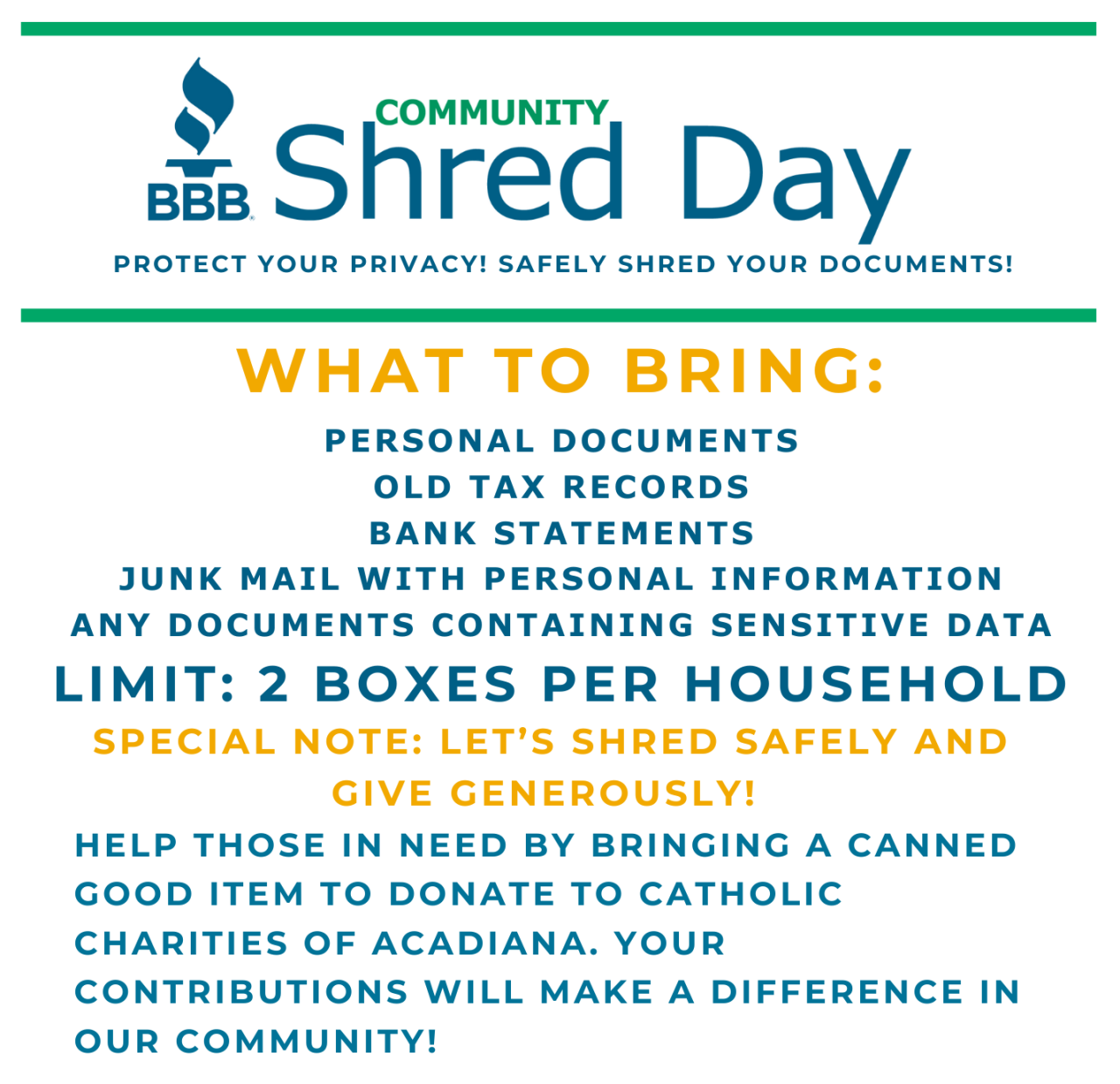 BBB

COMMUNITY Shred Day

PROTECT YOUR PRIVACY! SAFELY SHRED YOUR DOCUMENTS!

WHAT TO BRING:

PERSONAL DOCUMENTS
OLD TAX RECORDS
BANK STATEMENTS
JUNK MAIL WITH PERSONAL INFORMATION
ANY DOCUMENTS CONTAINING SENSITIVE DATA

LIMIT: 2 BOXES PER HOUSEHOLD

SPECIAL NOTE: LET'S SHRED SAFELY AND GIVE GENEROUSLY!

HELP THOSE IN NEED BY BRINGING A CANNED GOOD ITEM TO DONATE TO CATHOLIC CHARITIES OF ACADIANA. YOUR CONTRIBUTIONS WILL MAKE A DIFFERENCE IN OUR COMMUNITY!